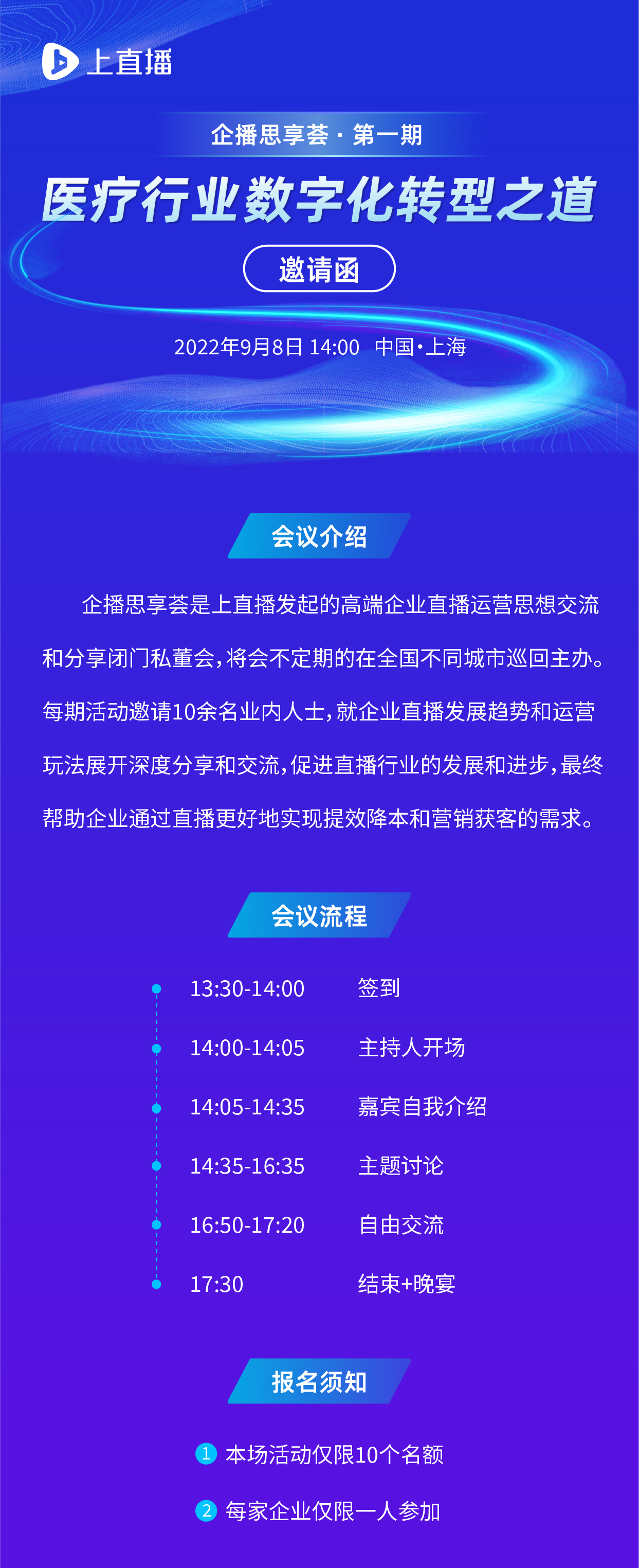 上直播

企播思享荟 · 第一期

医疗行业数字化转型之道

邀请函

2022年9月8日 14:00 中国·上海

会议介绍

企播思享荟是上直播发起的高端企业直播运营思想交流和分享闭门私董会，将会不定期的在全国不同城市巡回主办。每期活动邀请10余名业内人士，就企业直播发展趋势和运营玩法展开深度分享和交流，促进直播行业的发展和进步，最终帮助企业通过直播更好地实现提效降本和营销获客的需求。

会议流程

13:30-14:00 签到

14:00-14:05 主持人开场

14:05-14:35 嘉宾自我介绍

14:35-16:35 主题讨论

16:50-17:20 自由交流

17:30 结束+晚宴

报名须知

1 本场活动仅限10个名额

2 每家企业仅限一人参加